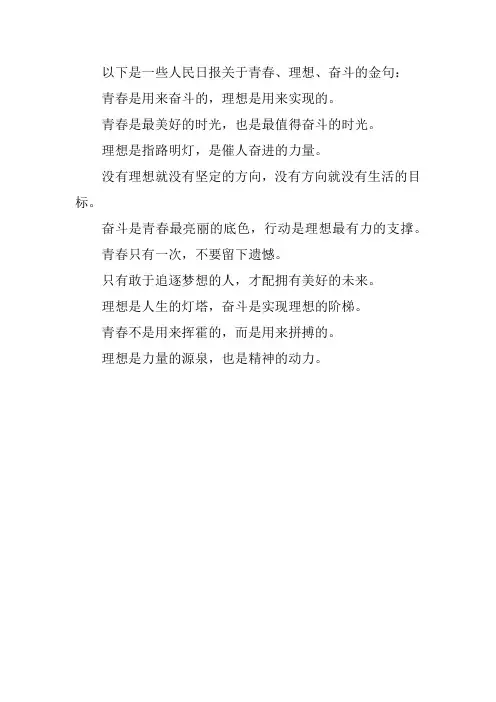 以下是一些人民日报关于青春、理想、奋斗的金句：

青春是用来奋斗的，理想是用来实现的。

青春是最美好的时光，也是最值得奋斗的时光。

理想是指路明灯，是催人奋进的力量。

没有理想就没有坚定的方向，没有方向就没有生活的目标。

奋斗是青春最亮丽的底色，行动是理想最有力的支撑。

青春只有一次，不要留下遗憾。

只有敢于追逐梦想的人，才配拥有美好的未来。

理想是人生的灯塔，奋斗是实现理想的阶梯。

青春不是用来挥霍的，而是用来拼搏的。

理想是力量的源泉，也是精神的动力。